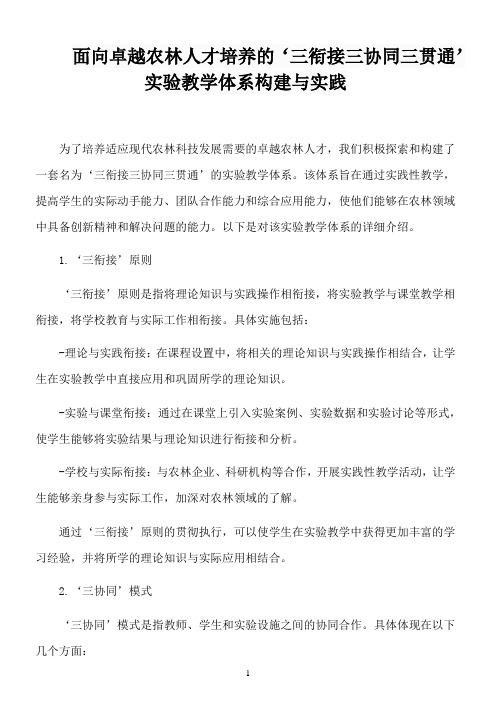 面向卓越农林人才培养的‘三衔接三协同三贯通’实验教学体系构建与实践

为了培养适应现代农林科技发展需要的卓越农林人才，我们积极探索和构建了一套名为‘三衔接三协同三贯通’的实验教学体系。该体系旨在通过实践性教学，提高学生的实际动手能力、团队合作能力和综合应用能力，使他们能够在农林领域中具备创新精神和解决问题的能力。以下是对该实验教学体系的详细介绍。

1.‘三衔接’原则

‘三衔接’原则是指将理论知识与实践操作相衔接，将实验教学与课堂教学相衔接，将学校教育与实际工作相衔接。具体实施包括：

-理论与实践衔接：在课程设置中，将相关的理论知识与实践操作相结合，让学生在实验教学中直接应用和巩固所学的理论知识。

-实验与课堂衔接：通过在课堂上引入实验案例、实验数据和实验讨论等形式，使学生能够将实验结果与理论知识进行衔接和分析。

-学校与实际衔接：与农林企业、科研机构等合作，开展实践性教学活动，让学生能够亲身参与实际工作，加深对农林领域的了解。

通过‘三衔接’原则的贯彻执行，可以使学生在实验教学中获得更加丰富的学习经验，并将所学的理论知识与实际应用相结合。

2.‘三协同’模式

‘三协同’模式是指教师、学生和实验设施之间的协同合作。具体体现在以下几个方面：

1